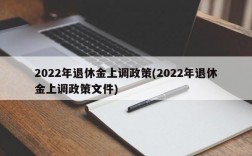 2022年退休金上调政策(2022年退休金上调政策文件)